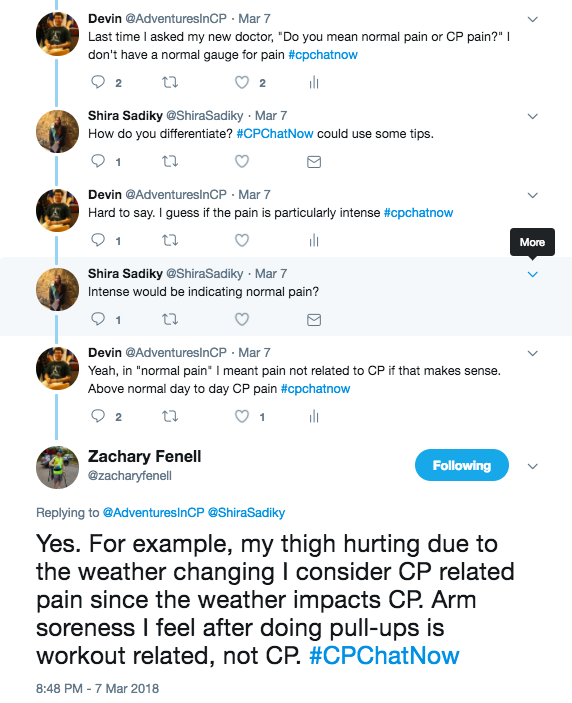 Devin @AdventuresInCP · Mar 7
Last time I asked my new doctor, "Do you mean normal pain or CP pain?" I don't have a normal gauge for pain #cpchatnow

2 2

Shira Sadiky @ShiraSadiky · Mar 7
How do you differentiate? #CPChatNow could use some tips.

1

Devin @AdventuresInCP · Mar 7
Hard to say. I guess if the pain is particularly intense #cpchatnow

1

More

Shira Sadiky @ShiraSadiky · Mar 7
Intense would be indicating normal pain?

1

Devin @AdventuresInCP · Mar 7
Yeah, in "normal pain" I meant pain not related to CP if that makes sense. Above normal day to day CP pain #cpchatnow

2 1

Zachary Fenell
@zacharyfenell

Following

Replying to @AdventuresInCP @ShiraSadiky

Yes. For example, my thigh hurting due to the weather changing I consider CP related pain since the weather impacts CP. Arm soreness I feel after doing pull-ups is workout related, not CP. #CPChatNow

8:48 PM - 7 Mar 2018